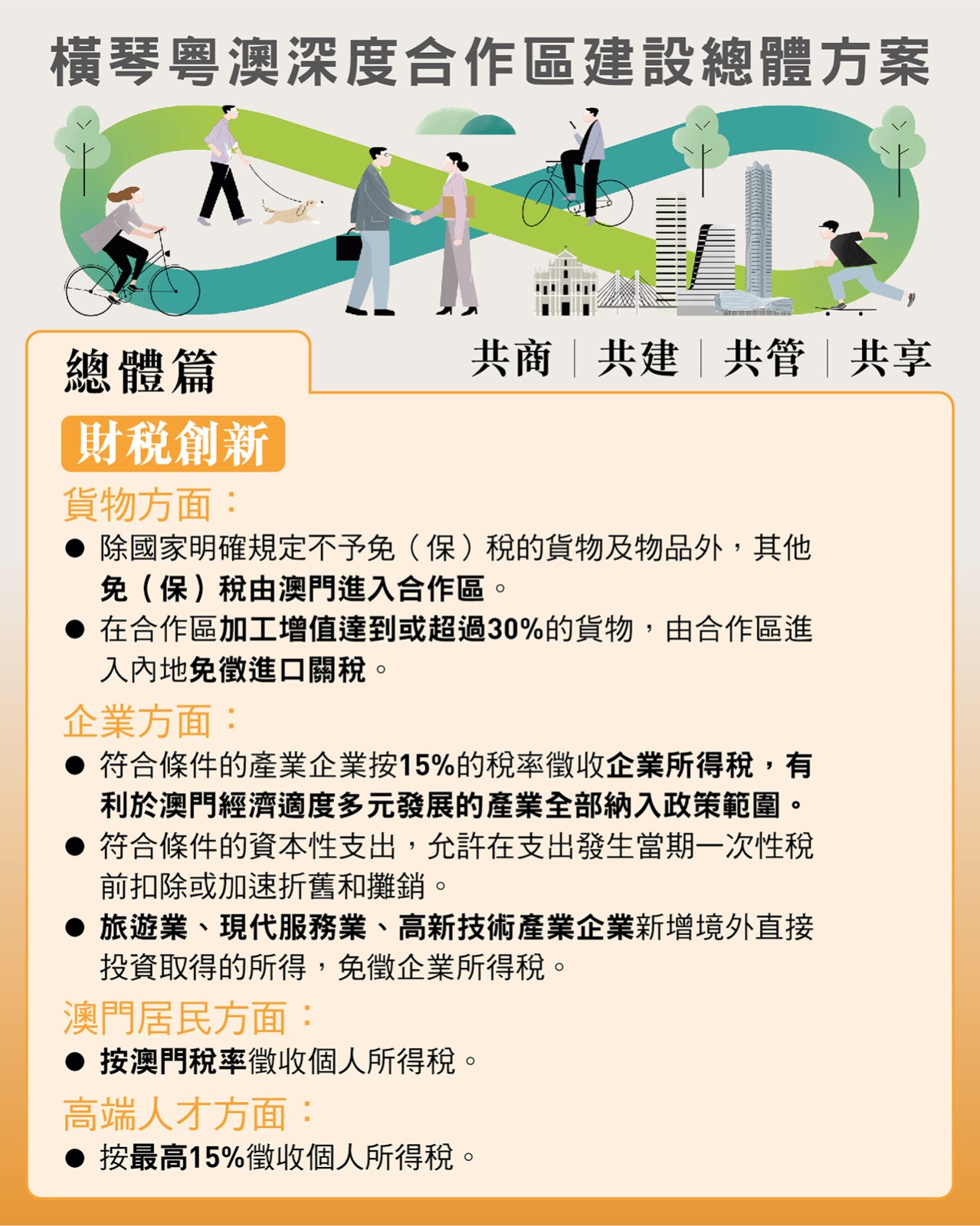 橫琴粵澳深度合作區建設總體方案

總體篇

共商 | 共建 | 共管 | 共享

財稅創新

貨物方面：

● 除國家明確規定不予免（保）稅的貨物及物品外，其他免（保）稅由澳門進入合作區。

● 在合作區加工增值達到或超過30%的貨物，由合作區進入內地免徵進口關稅。

企業方面：

● 符合條件的產業企業按15%的稅率徵收企業所得稅，有利於澳門經濟適度多元發展的產業全部納入政策範圍。

● 符合條件的資本性支出，允許在支出發生當期一次性稅前扣除或加速折舊和攤銷。

● 旅遊業、現代服務業、高新技術產業企業新增境外直接投資取得的所得，免徵企業所得稅。

澳門居民方面：

● 按澳門稅率徵收個人所得稅。

高端人才方面：

● 按最高15%徵收個人所得稅。